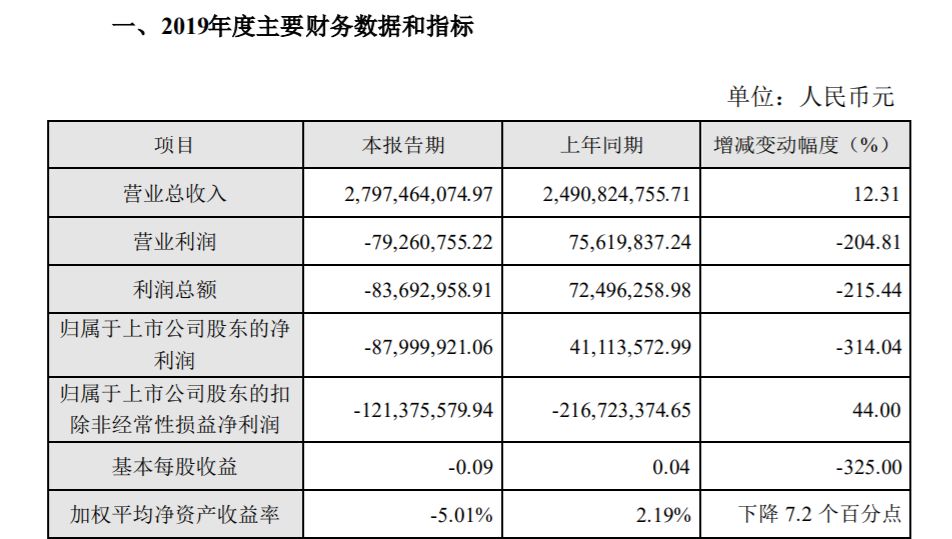 一、2019年度主要财务数据和指标

单位：人民币元

| 项目 | 本报告期 | 上年同期 | 增减变动幅度（%） |
|---|---|---|---|
| 营业总收入 | 2,797,464,074.97 | 2,490,824,755.71 | 12.31 |
| 营业利润 | -79,260,755.22 | 75,619,837.24 | -204.81 |
| 利润总额 | -83,692,958.91 | 72,496,258.98 | -215.44 |
| 归属于上市公司股东的净利润 | -87,999,921.06 | 41,113,572.99 | -314.04 |
| 归属于上市公司股东的扣除非经常性损益净利润 | -121,375,579.94 | -216,723,374.65 | 44.00 |
| 基本每股收益 | -0.09 | 0.04 | -325.00 |
| 加权平均净资产收益率 | -5.01% | 2.19% | 下降7.2个百分点 |